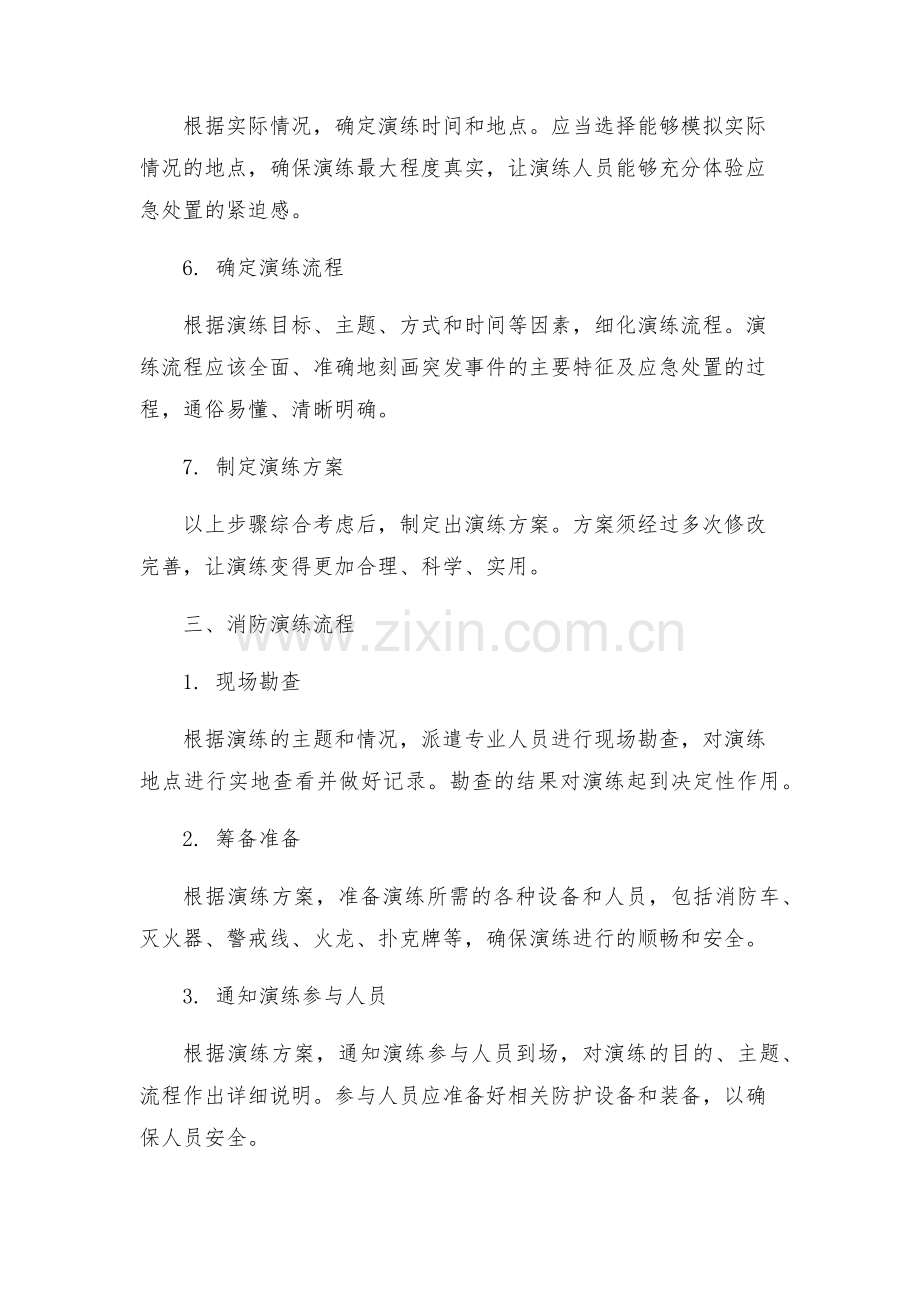 根据实际情况，确定演练时间和地点。应当选择能够模拟实际情况的地点，确保演练最大程度真实，让演练人员能够充分体验应急处置的紧迫感。

6. 确定演练流程

根据演练目标、主题、方式和时间等因素，细化演练流程。演练流程应该全面、准确地刻画突发事件的主要特征及应急处置的过程，通俗易懂、清晰明确。

7. 制定演练方案

以上步骤综合考虑后，制定出演练方案。方案须经过多次修改完善，让演练变得更加合理、科学、实用。

三、消防演练流程

www.zixin.com.cn

1. 现场勘查

根据演练的主题和情况，派遣专业人员进行现场勘查，对演练地点进行实地查看并做好记录。勘查的结果对演练起到决定性作用。

2. 筹备准备

根据演练方案，准备演练所需的各种设备和人员，包括消防车、灭火器、警戒线、火龙、扑克牌等，确保演练进行的顺畅和安全。

3. 通知演练参与人员

根据演练方案，通知演练参与人员到场，对演练的目的、主题、流程作出详细说明。参与人员应准备好相关防护设备和装备，以确保人员安全。